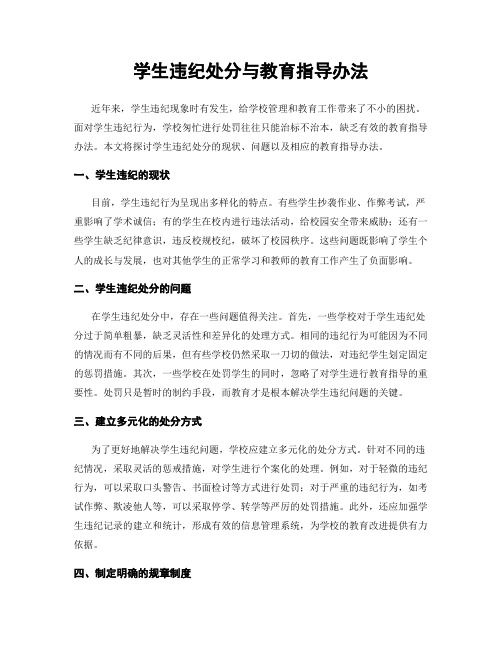 学生违纪处分与教育指导办法

近年来，学生违纪现象时有发生，给学校管理和教育工作带来了不小的困扰。面对学生违纪行为，学校匆忙进行处罚往往只能治标不治本，缺乏有效的教育指导办法。本文将探讨学生违纪处分的现状、问题以及相应的教育指导办法。

一、学生违纪的现状

目前，学生违纪行为呈现出多样化的特点。有些学生抄袭作业、作弊考试，严重影响了学术诚信；有的学生在校内进行违法活动，给校园安全带来威胁；还有一些学生缺乏纪律意识，违反校规校纪，破坏了校园秩序。这些问题既影响了学生个人的成长与发展，也对其他学生的正常学习和教师的教育工作产生了负面影响。

二、学生违纪处分的问题

在学生违纪处分中，存在一些问题值得关注。首先，一些学校对于学生违纪处分过于简单粗暴，缺乏灵活性和差异化的处理方式。相同的违纪行为可能因为不同的情况而有不同的后果，但有些学校仍然采取一刀切的做法，对违纪学生划定固定的惩罚措施。其次，一些学校在处罚学生的同时，忽略了对学生进行教育指导的重要性。处罚只是暂时的制约手段，而教育才是根本解决学生违纪问题的关键。

三、建立多元化的处分方式

为了更好地解决学生违纪问题，学校应建立多元化的处分方式。针对不同的违纪情况，采取灵活的惩戒措施，对学生进行个案化的处理。例如，对于轻微的违纪行为，可以采取口头警告、书面检讨等方式进行处罚；对于严重的违纪行为，如考试作弊、欺凌他人等，可以采取停学、转学等严厉的处罚措施。此外，还应加强学生违纪记录的建立和统计，形成有效的信息管理系统，为学校的教育改进提供有力依据。

四、制定明确的规章制度